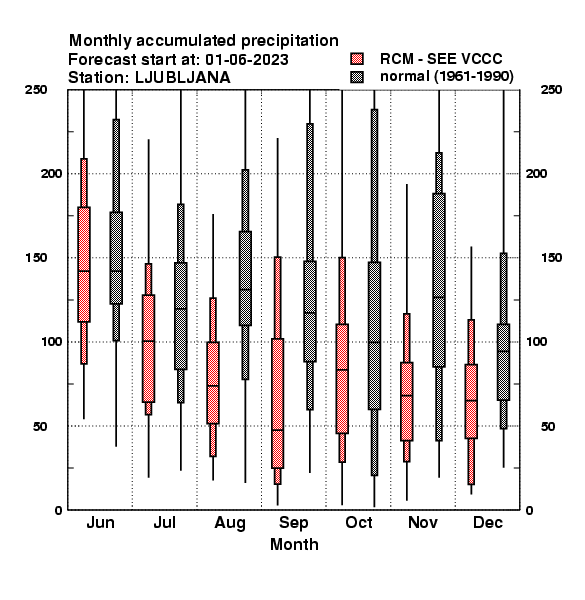 Monthly accumulated precipitation
Forecast start at: 01-06-2023
Station: LJUBLJANA

RCM - SEE VCCC
normal (1961-1990)

250
200
150
100
50
0

250
200
150
100
50
0

Jun Jul Aug Sep Oct Nov Dec
Month